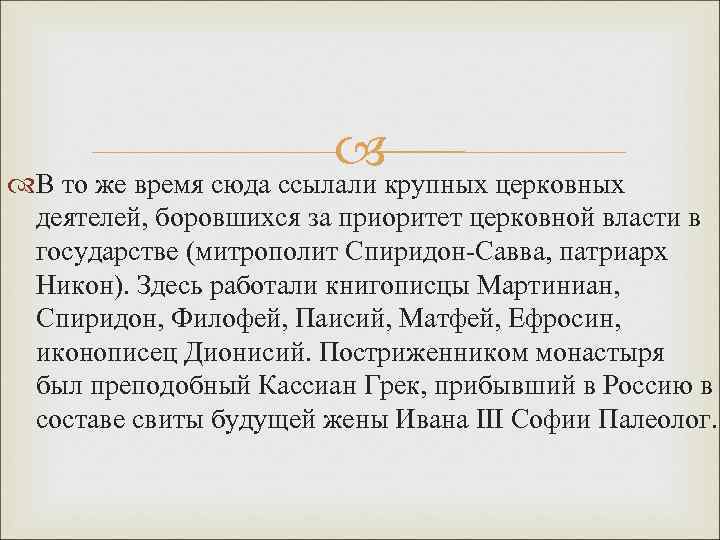 В то же время сюда ссылали крупных церковных деятелей, боровшихся за приоритет церковной власти в государстве (митрополит Спиридон-Савва, патриарх Никон). Здесь работали книгописцы Мартиниан, Спиридон, Филофей, Паисий, Матфей, Ефросин, иконописец Дионисий. Постриженником монастыря был преподобный Кассиан Грек, прибывший в Россию в составе свиты будущей жены Ивана III Софии Палеолог.